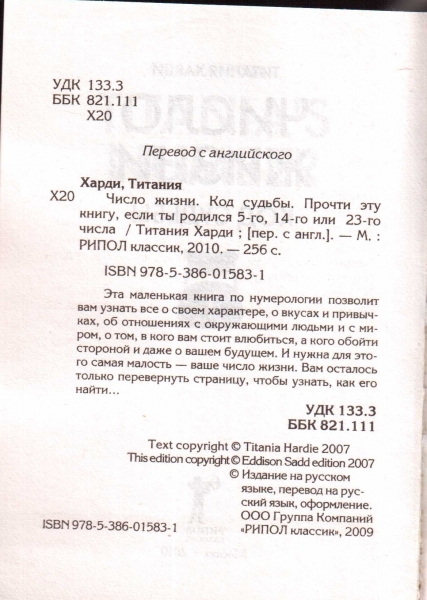 УДК 133.3
ББК 821.111
Х20

Перевод с английского

Харди, Титания

Х20 Число жизни. Код судьбы. Прочти эту книгу, если ты родился 5-го, 14-го или 23-го числа / Титания Харди ; [пер. с англ.]. — М. : РИПОЛ классик, 2010. — 256 с.

ISBN 978-5-386-01583-1

Эта маленькая книга по нумерологии позволит вам узнать все о своем характере, о вкусах и привычках, об отношениях с окружающими людьми и с миром, о том, в кого вам стоит влюбиться, а кого обойти стороной и даже о вашем будущем. И нужна для этого самая малость — ваше число жизни. Вам осталось только перевернуть страницу, чтобы узнать, как его найти...

УДК 133.3
ББК 821.111

Text copyright © Titania Hardie 2007
This edition copyright © Eddison Sadd edition 2007
© Издание на русском языке, перевод на русский язык, оформление. ООО Группа Компаний «РИПОЛ классик», 2009

ISBN 978-5-386-01583-1